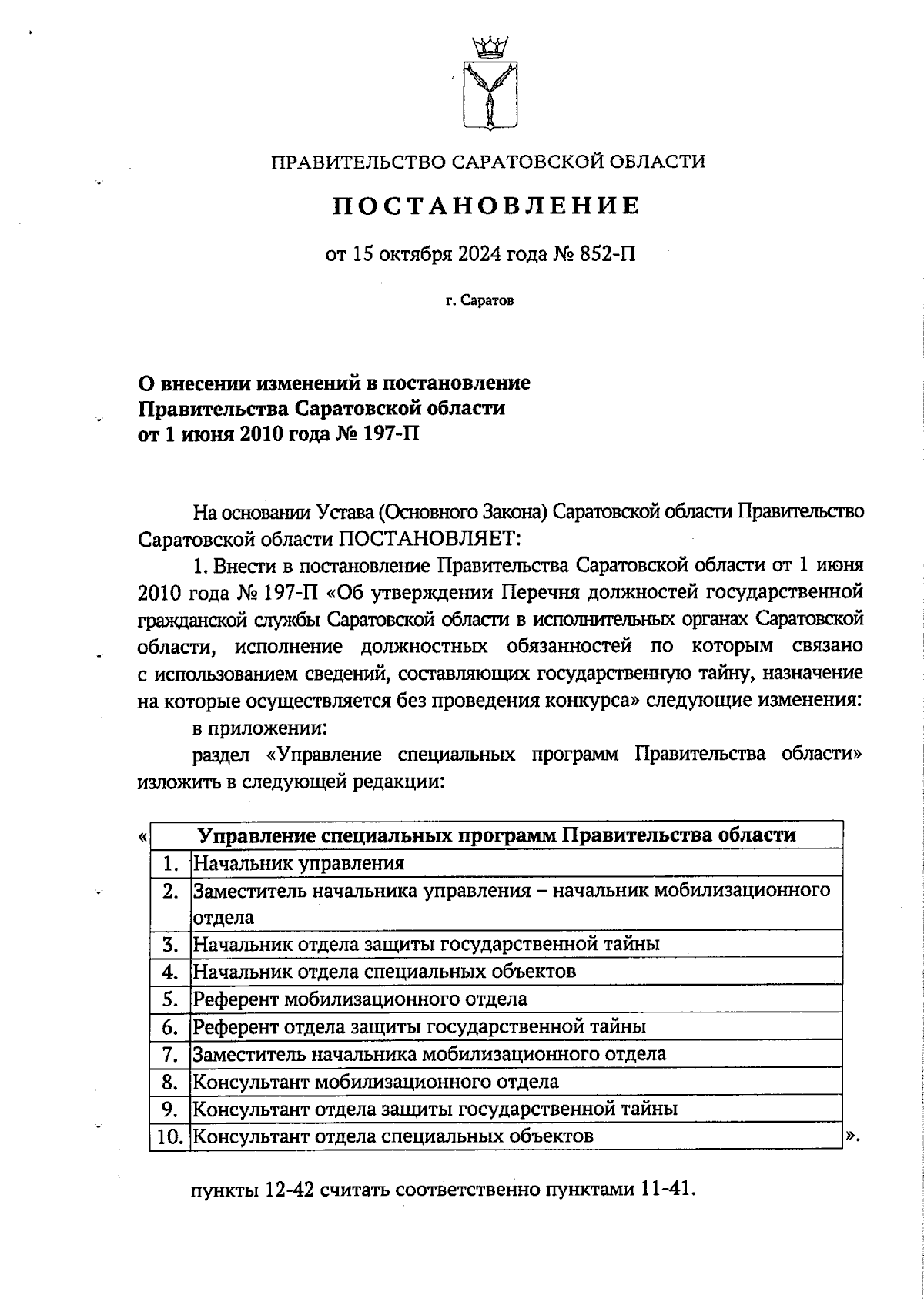 ПРАВИТЕЛЬСТВО САРАТОВСКОЙ ОБЛАСТИ

ПОСТАНОВЛЕНИЕ

от 15 октября 2024 года № 852-П

г. Саратов

О внесении изменений в постановление Правительства Саратовской области от 1 июня 2010 года № 197-П

На основании Устава (Основного Закона) Саратовской области Правительство Саратовской области ПОСТАНОВЛЯЕТ:

1. Внести в постановление Правительства Саратовской области от 1 июня 2010 года № 197-П «Об утверждении Перечня должностей государственной гражданской службы Саратовской области в исполнительных органах Саратовской области, исполнение должностных обязанностей по которым связано с использованием сведений, составляющих государственную тайну, назначение на которые осуществляется без проведения конкурса» следующие изменения:

в приложении:

раздел «Управление специальных программ Правительства области» изложить в следующей редакции:

«
| Управление специальных программ Правительства области | |
|---|---|
| 1. | Начальник управления |
| 2. | Заместитель начальника управления – начальник мобилизационного отдела |
| 3. | Начальник отдела защиты государственной тайны |
| 4. | Начальник отдела специальных объектов |
| 5. | Референт мобилизационного отдела |
| 6. | Референт отдела защиты государственной тайны |
| 7. | Заместитель начальника мобилизационного отдела |
| 8. | Консультант мобилизационного отдела |
| 9. | Консультант отдела защиты государственной тайны |
| 10. | Консультант отдела специальных объектов |
».

пункты 12-42 считать соответственно пунктами 11-41.